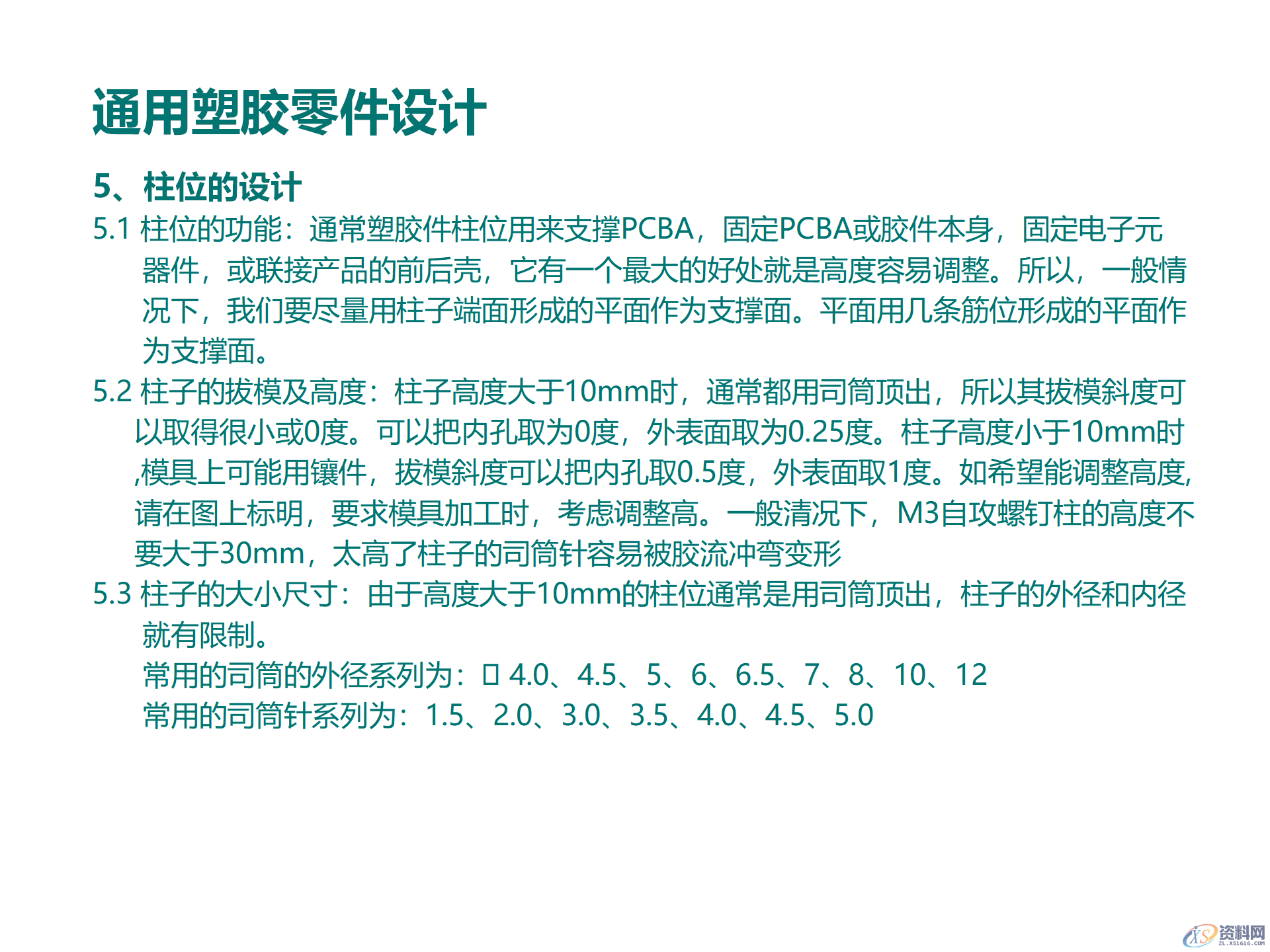 通用塑胶零件设计

5、柱位的设计

5.1 柱位的功能：通常塑胶件柱位用来支撑PCBA，固定PCBA或胶件本身，固定电子元器件，或联接产品的前后壳，它有一个最大的好处就是高度容易调整。所以，一般情况下，我们要尽量用柱子端面形成的平面作为支撑面。平面用几条筋位形成的平面作为支撑面。

5.2 柱子的拔模及高度：柱子高度大于10mm时，通常都用司筒顶出，所以其拔模斜度可以取得很小或0度。可以把内孔取为0度，外表面取为0.25度。柱子高度小于10mm时,模具上可能用镶件，拔模斜度可以把内孔取0.5度，外表面取1度。如希望能调整高度,请在图上标明，要求模具加工时，考虑调整高。一般清况下，M3自攻螺钉柱的高度不要大于30mm，太高了柱子的司筒针容易被胶流冲弯变形

5.3 柱子的大小尺寸：由于高度大于10mm的柱位通常是用司筒顶出，柱子的外径和内径就有限制。

常用的司筒的外径系列为：□ 4.0、4.5、5、6、6.5、7、8、10、12

常用的司筒针系列为：1.5、2.0、3.0、3.5、4.0、4.5、5.0

XS 资料网 ZL.XS1616.COM